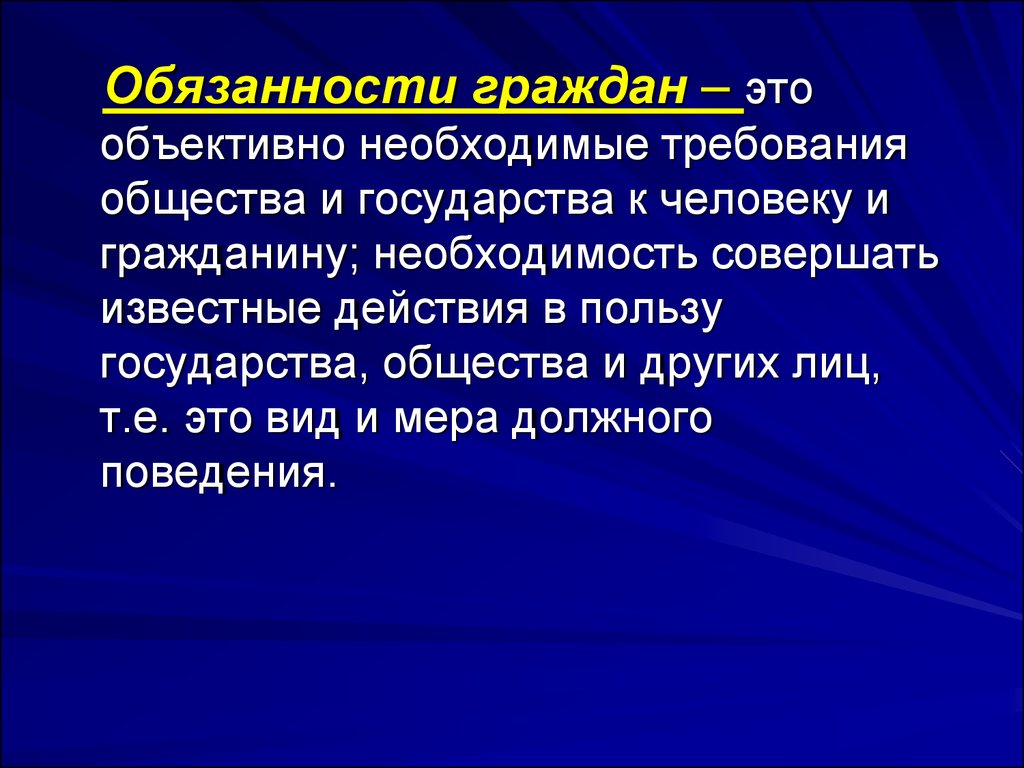 Обязанности граждан – это объективно необходимые требования общества и государства к человеку и гражданину; необходимость совершать известные действия в пользу государства, общества и других лиц, т.е. это вид и мера должного поведения.